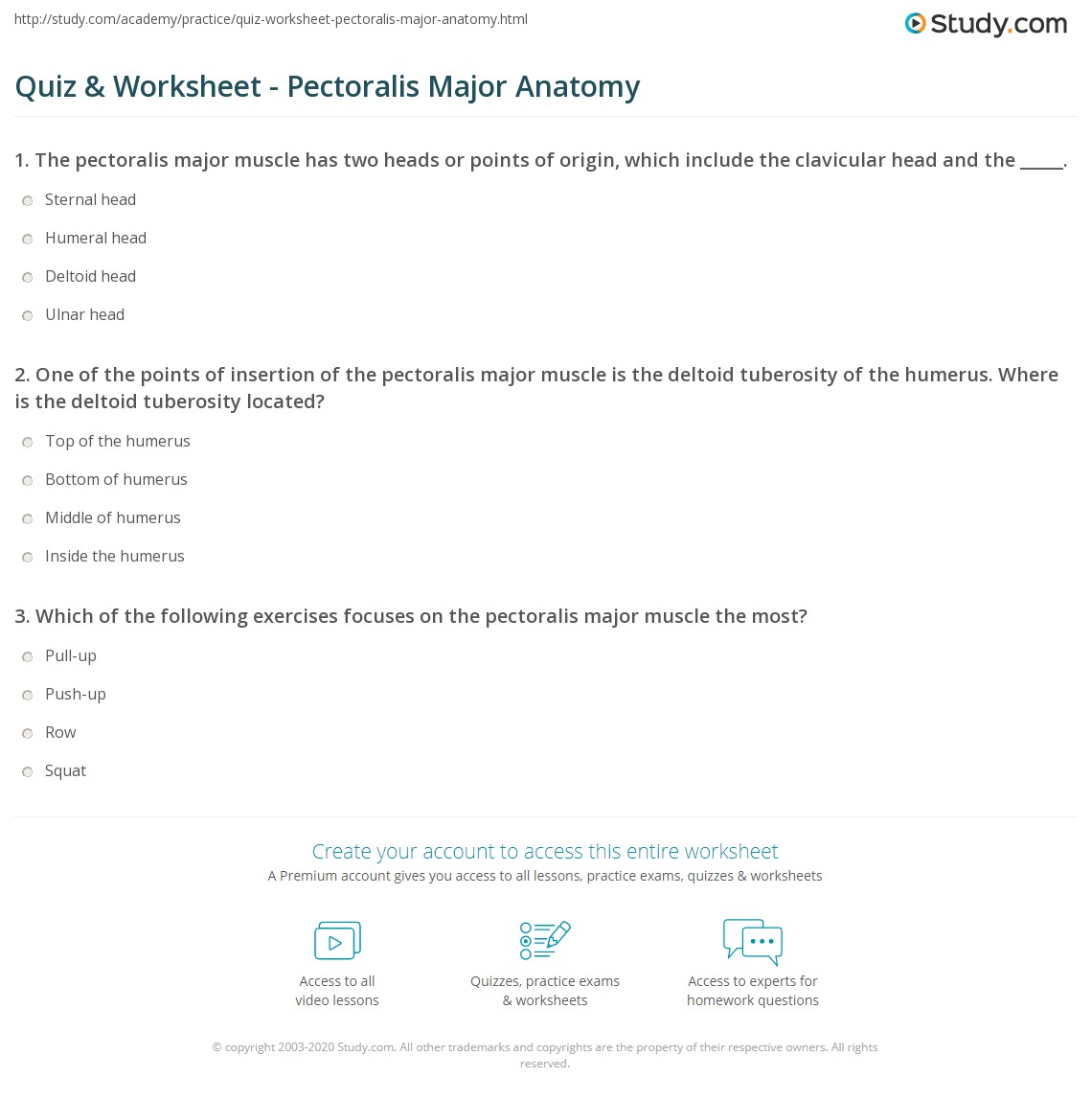 http://study.com/academy/practice/quiz-worksheet-pectoralis-major-anatomy.html

Study.com

Quiz & Worksheet - Pectoralis Major Anatomy

1. The pectoralis major muscle has two heads or points of origin, which include the clavicular head and the _____.

Sternal head

Humeral head

Deltoid head

Ulnar head

2. One of the points of insertion of the pectoralis major muscle is the deltoid tuberosity of the humerus. Where is the deltoid tuberosity located?

Top of the humerus

Bottom of humerus

Middle of humerus

Inside the humerus

3. Which of the following exercises focuses on the pectoralis major muscle the most?

Pull-up

Push-up

Row

Squat

Create your account to access this entire worksheet

A Premium account gives you access to all lessons, practice exams, quizzes & worksheets

Access to all video lessons

Quizzes, practice exams & worksheets

Access to experts for homework questions

© copyright 2003-2020 Study.com. All other trademarks and copyrights are the property of their respective owners. All rights reserved.